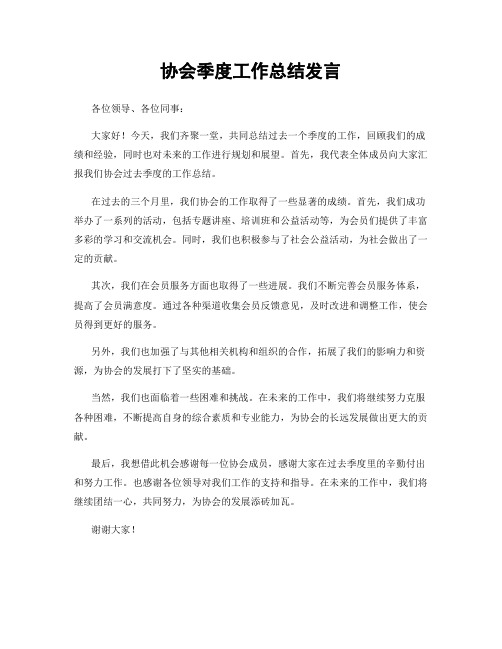 协会季度工作总结发言

各位领导、各位同事：

大家好！今天，我们齐聚一堂，共同总结过去一个季度的工作，回顾我们的成绩和经验，同时也对未来的工作进行规划和展望。首先，我代表全体成员向大家汇报我们协会过去季度的工作总结。

在过去的三个月里，我们协会的工作取得了一些显著的成绩。首先，我们成功举办了一系列的活动，包括专题讲座、培训班和公益活动等，为会员们提供了丰富多彩的学习和交流机会。同时，我们也积极参与了社会公益活动，为社会做出了一定的贡献。

其次，我们在会员服务方面也取得了一些进展。我们不断完善会员服务体系，提高了会员满意度。通过各种渠道收集会员反馈意见，及时改进和调整工作，使会员得到更好的服务。

另外，我们也加强了与其他相关机构和组织的合作，拓展了我们的影响力和资源，为协会的发展打下了坚实的基础。

当然，我们也面临着一些困难和挑战。在未来的工作中，我们将继续努力克服各种困难，不断提高自身的综合素质和专业能力，为协会的长远发展做出更大的贡献。

最后，我想借此机会感谢每一位协会成员，感谢大家在过去季度里的辛勤付出和努力工作。也感谢各位领导对我们工作的支持和指导。在未来的工作中，我们将继续团结一心，共同努力，为协会的发展添砖加瓦。

谢谢大家！